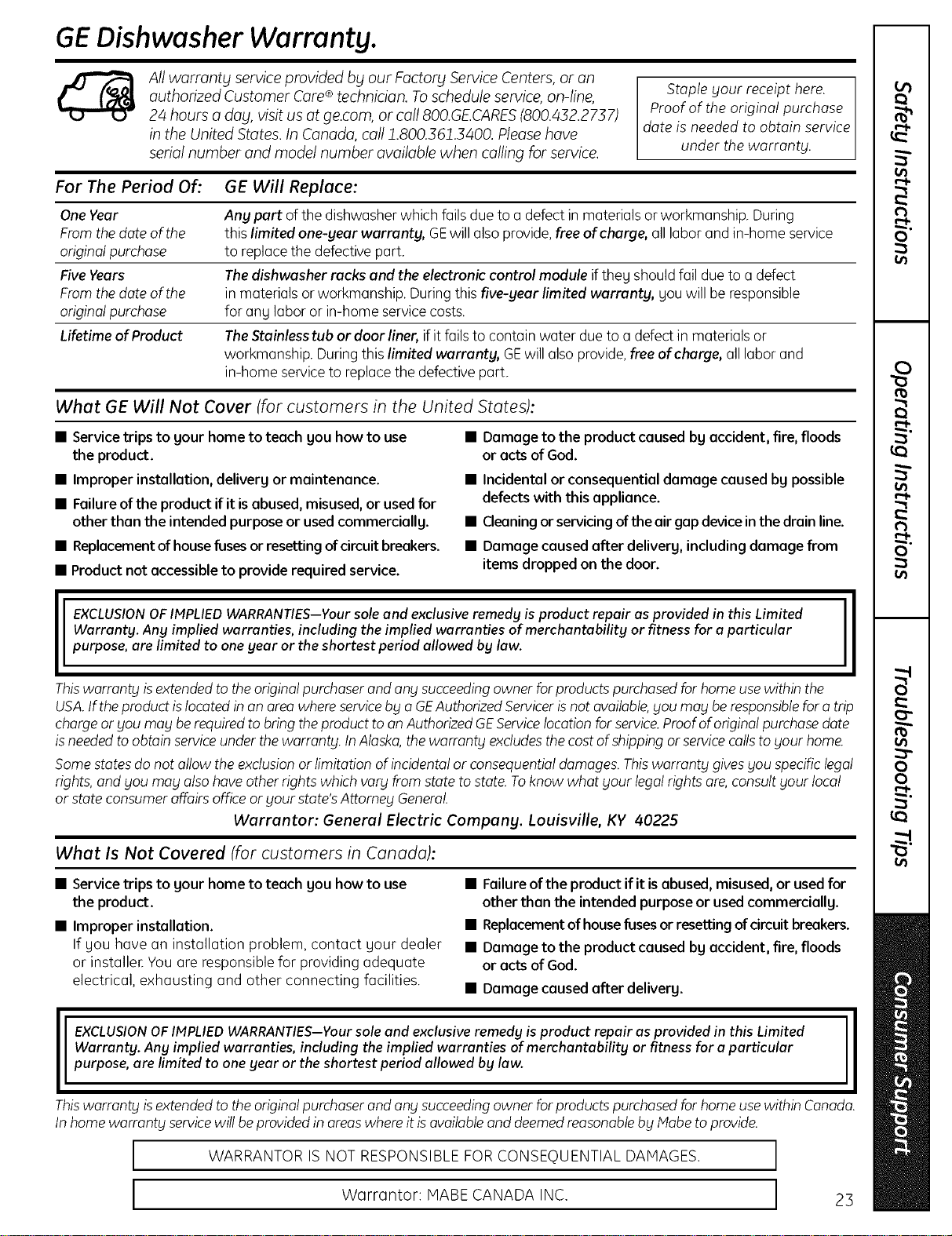 GE Dishwasher Warranty.

All warranty service provided by our Factory Service Centers, or an authorized Customer Care® technician. To schedule service, on-line, 24 hours a day, visit us at ge.com, or call 800.GE.CARES (800.432.2737) in the United States. In Canada, call 1.800.361.3400. Please have serial number and model number available when calling for service.

Staple your receipt here. Proof of the original purchase date is needed to obtain service under the warranty.

| For The Period Of: | GE Will Replace: |
|---|---|
| One Year From the date of the original purchase | Any part of the dishwasher which fails due to a defect in materials or workmanship. During this limited one-year warranty, GE will also provide, free of charge, all labor and in-home service to replace the defective part. |
| Five Years From the date of the original purchase | The dishwasher racks and the electronic control module if they should fail due to a defect in materials or workmanship. During this five-year limited warranty, you will be responsible for any labor or in-home service costs. |
| Lifetime of Product | The Stainless tub or door liner, if it fails to contain water due to a defect in materials or workmanship. During this limited warranty, GE will also provide, free of charge, all labor and in-home service to replace the defective part. |

What GE Will Not Cover (for customers in the United States):

■ Service trips to your home to teach you how to use the product.
■ Improper installation, delivery or maintenance.
■ Failure of the product if it is abused, misused, or used for other than the intended purpose or used commercially.
■ Replacement of house fuses or resetting of circuit breakers.
■ Product not accessible to provide required service.
■ Damage to the product caused by accident, fire, floods or acts of God.
■ Incidental or consequential damage caused by possible defects with this appliance.
■ Cleaning or servicing of the air gap device in the drain line.
■ Damage caused after delivery, including damage from items dropped on the door.

EXCLUSION OF IMPLIED WARRANTIES—Your sole and exclusive remedy is product repair as provided in this Limited Warranty. Any implied warranties, including the implied warranties of merchantability or fitness for a particular purpose, are limited to one year or the shortest period allowed by law.

This warranty is extended to the original purchaser and any succeeding owner for products purchased for home use within the USA. If the product is located in an area where service by a GE Authorized Servicer is not available, you may be responsible for a trip charge or you may be required to bring the product to an Authorized GE Service location for service. Proof of original purchase date is needed to obtain service under the warranty. In Alaska, the warranty excludes the cost of shipping or service calls to your home.

Some states do not allow the exclusion or limitation of incidental or consequential damages. This warranty gives you specific legal rights, and you may also have other rights which vary from state to state. To know what your legal rights are, consult your local or state consumer affairs office or your state's Attorney General.

Warrantor: General Electric Company. Louisville, KY 40225

What Is Not Covered (for customers in Canada):

■ Service trips to your home to teach you how to use the product.
■ Improper installation.
If you have an installation problem, contact your dealer or installer. You are responsible for providing adequate electrical, exhausting and other connecting facilities.
■ Failure of the product if it is abused, misused, or used for other than the intended purpose or used commercially.
■ Replacement of house fuses or resetting of circuit breakers.
■ Damage to the product caused by accident, fire, floods or acts of God.
■ Damage caused after delivery.

EXCLUSION OF IMPLIED WARRANTIES—Your sole and exclusive remedy is product repair as provided in this Limited Warranty. Any implied warranties, including the implied warranties of merchantability or fitness for a particular purpose, are limited to one year or the shortest period allowed by law.

This warranty is extended to the original purchaser and any succeeding owner for products purchased for home use within Canada. In home warranty service will be provided in areas where it is available and deemed reasonable by Mabe to provide.

WARRANTOR IS NOT RESPONSIBLE FOR CONSEQUENTIAL DAMAGES.

Warrantor: MABE CANADA INC.

23

Safety Instructions
Operating Instructions
Troubleshooting Tips
Consumer Support